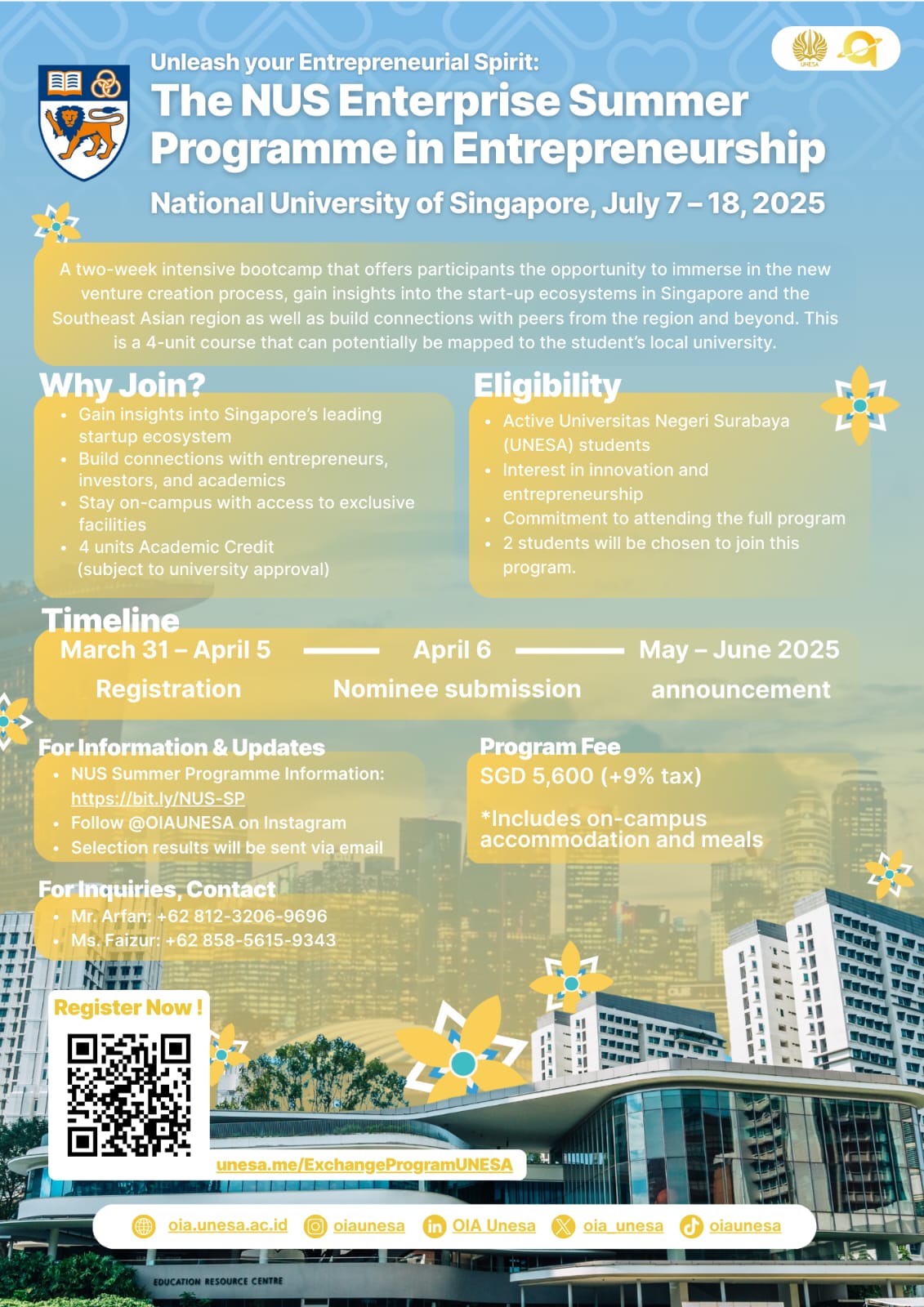 UNESA

Unleash your Entrepreneurial Spirit:
The NUS Enterprise Summer Programme in Entrepreneurship
National University of Singapore, July 7 – 18, 2025

A two-week intensive bootcamp that offers participants the opportunity to immerse in the new venture creation process, gain insights into the start-up ecosystems in Singapore and the Southeast Asian region as well as build connections with peers from the region and beyond. This is a 4-unit course that can potentially be mapped to the student's local university.

Why Join?
- Gain insights into Singapore's leading startup ecosystem
- Build connections with entrepreneurs, investors, and academics
- Stay on-campus with access to exclusive facilities
- 4 units Academic Credit (subject to university approval)

Eligibility
- Active Universitas Negeri Surabaya (UNESA) students
- Interest in innovation and entrepreneurship
- Commitment to attending the full program
- 2 students will be chosen to join this program.

Timeline
March 31 – April 5
Registration
April 6
Nominee submission
May – June 2025
announcement

For Information & Updates
- NUS Summer Programme Information: https://bit.ly/NUS-SP
- Follow @OIAUNESA on Instagram
- Selection results will be sent via email

Program Fee
SGD 5,600 (+9% tax)
*Includes on-campus accommodation and meals

For Inquiries, Contact
- Mr. Arfan: +62 812-3206-9696
- Ms. Faizur: +62 858-5615-9343

Register Now !
unesa.me/ExchangeProgramUNESA

oia.unesa.ac.id oiaunesa OIA Unesa oia_unesa oiaunesa

EDUCATION RESOURCE CENTRE